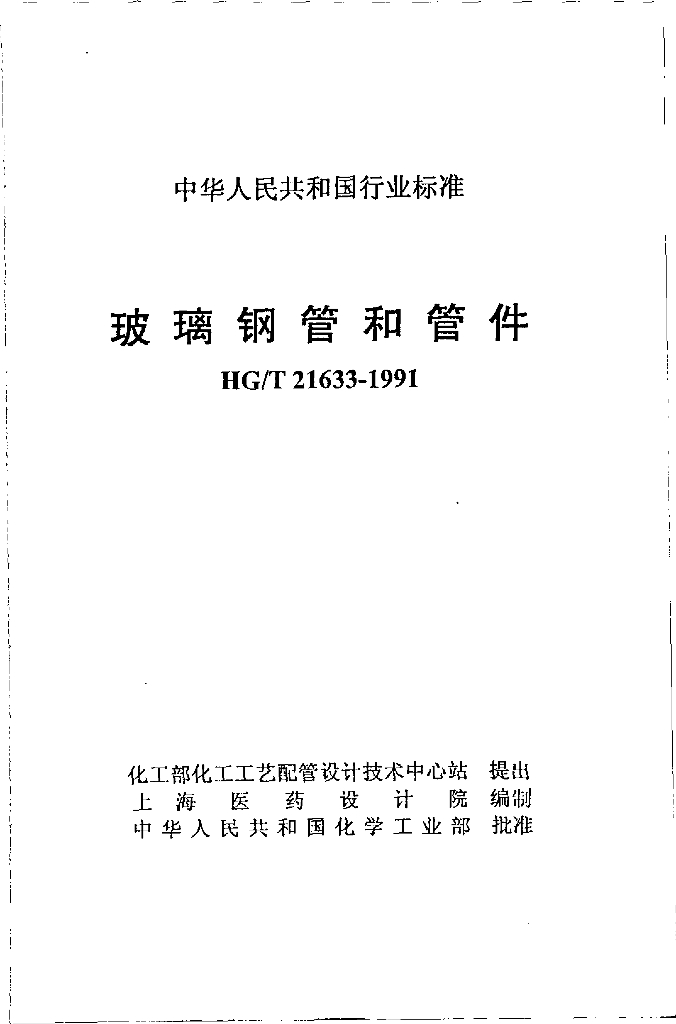 中华人民共和国行业标准

玻璃钢管和管件

HG/T 21633-1991

化工部化工工艺配管设计技术中心站 提出
上海医药设计院 编制
中华人民共和国化学工业部 批准